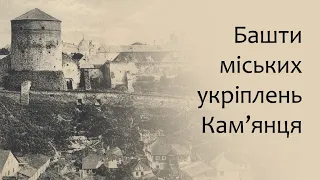 Башти міських укріплень Кам’янця